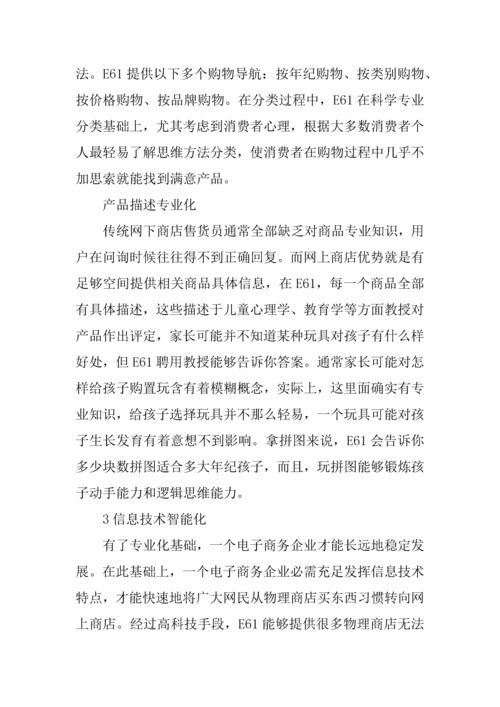 法。E61 提供以下多个购物导航：按年纪购物、按类别购物、按价格购物、按品牌购物。在分类过程中，E61 在科学专业分类基础上，尤其考虑到消费者心理，根据大多数消费者个人最轻易了解思维方法分类，使消费者在购物过程中几乎不加思索就能找到满意产品。

产品描述专业化

传统网下商店售货员通常全部缺乏对商品专业知识，用户在问询时候往往得不到正确回复。而网上商店优势就是有足够空间提供相关商品具体信息，在 E61，每一个商品全部有具体描述，这些描述于儿童心理学、教育学等方面教授对产品作出评定，家长可能并不知道某种玩具对孩子有什么样好处，但 E61 聘用教授能够告诉你答案。通常家长可能对怎样给孩子购置玩含有着模糊概念，实际上，这里面确实有专业知识，给孩子选择玩具并不那么轻易，一个玩具可能对孩子生长发育有着意想不到影响。拿拼图来说，E61 会告诉你多少块数拼图适合多大年纪孩子，而且，玩拼图能够锻炼孩子动手能力和逻辑思维能力。

3 信息技术智能化

有了专业化基础，一个电子商务企业才能长远地稳定发展。在此基础上，一个电子商务企业必需充足发挥信息技术特点，才能快速地将广大网民从物理商店买东西习惯转向网上商店。经过高科技手段，E61 能够提供很多物理商店无法